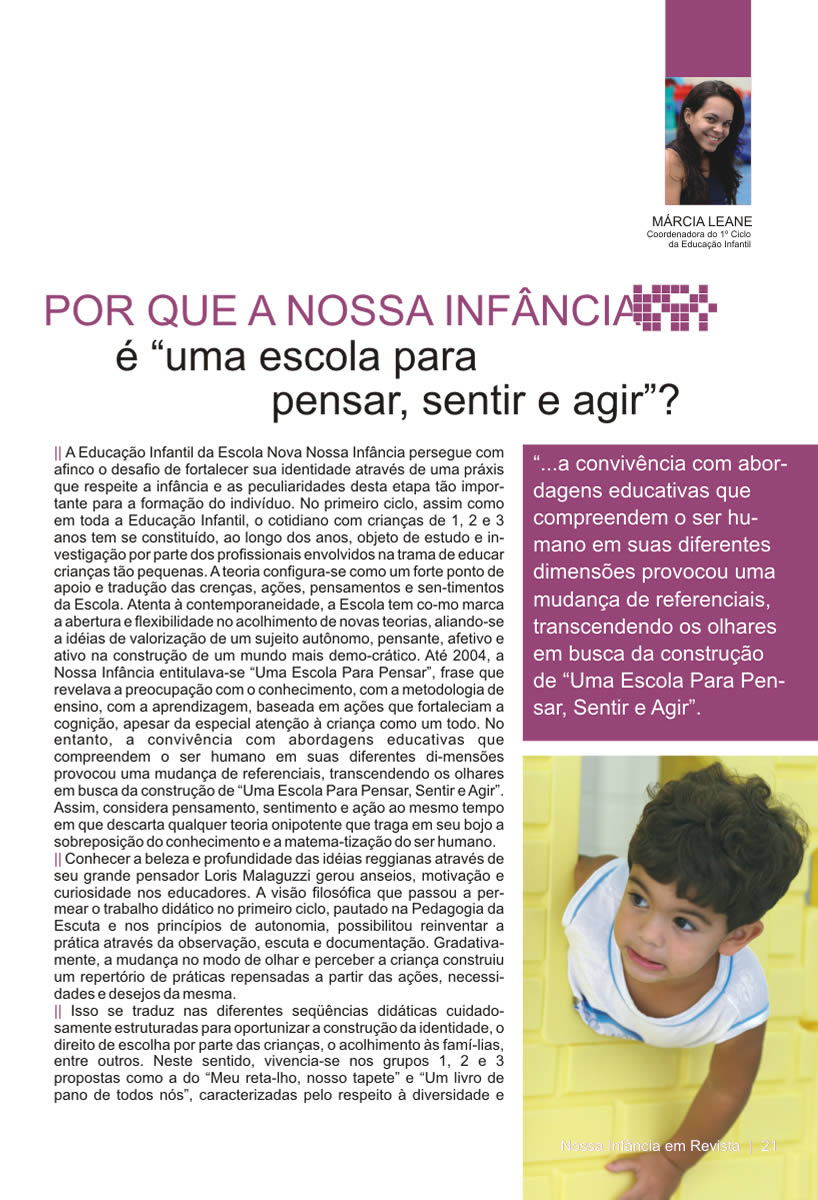 MÁRCIA LEANE
Coordenadora do 1º Ciclo da Educação Infantil

POR QUE A NOSSA INFÂNCIA
é “uma escola para pensar, sentir e agir”?

|| A Educação Infantil da Escola Nova Nossa Infância persegue com afinco o desafio de fortalecer sua identidade através de uma práxis que respeite a infância e as peculiaridades desta etapa tão importante para a formação do indivíduo. No primeiro ciclo, assim como em toda a Educação Infantil, o cotidiano com crianças de 1, 2 e 3 anos tem se constituído, ao longo dos anos, objeto de estudo e investigação por parte dos profissionais envolvidos na trama de educar crianças tão pequenas. A teoria configura-se como um forte ponto de apoio e tradução das crenças, ações, pensamentos e sen-timentos da Escola. Atenta à contemporaneidade, a Escola tem co-mo marca a abertura e flexibilidade no acolhimento de novas teorias, aliando-se a idéias de valorização de um sujeito autônomo, pensante, afetivo e ativo na construção de um mundo mais demo-crático. Até 2004, a Nossa Infância entitulava-se “Uma Escola Para Pensar”, frase que revelava a preocupação com o conhecimento, com a metodologia de ensino, com a aprendizagem, baseada em ações que fortaleciam a cognição, apesar da especial atenção à criança como um todo. No entanto, a convivência com abordagens educativas que compreendem o ser humano em suas diferentes di-mensões provocou uma mudança de referenciais, transcendendo os olhares em busca da construção de “Uma Escola Para Pensar, Sentir e Agir”. Assim, considera pensamento, sentimento e ação ao mesmo tempo em que descarta qualquer teoria onipotente que traga em seu bojo a sobreposição do conhecimento e a matema-tização do ser humano.
|| Conhecer a beleza e profundidade das idéias reggianas através de seu grande pensador Loris Malaguzzi gerou anseios, motivação e curiosidade nos educadores. A visão filosófica que passou a permear o trabalho didático no primeiro ciclo, pautado na Pedagogia da Escuta e nos princípios de autonomia, possibilitou reinventar a prática através da observação, escuta e documentação. Gradativamente, a mudança no modo de olhar e perceber a criança construiu um repertório de práticas repensadas a partir das ações, necessidades e desejos da mesma.
|| Isso se traduz nas diferentes seqüências didáticas cuidadosamente estruturadas para oportunizar a construção da identidade, o direito de escolha por parte das crianças, o acolhimento às famí-lias, entre outros. Neste sentido, vivencia-se nos grupos 1, 2 e 3 propostas como a do “Meu reta-lho, nosso tapete” e “Um livro de pano de todos nós”, caracterizadas pelo respeito à diversidade e

“...a convivência com abordagens educativas que compreendem o ser humano em suas diferentes dimensões provocou uma mudança de referenciais, transcendendo os olhares em busca da construção de “Uma Escola Para Pensar, Sentir e Agir”.

Nossa Infância em Revista | 21